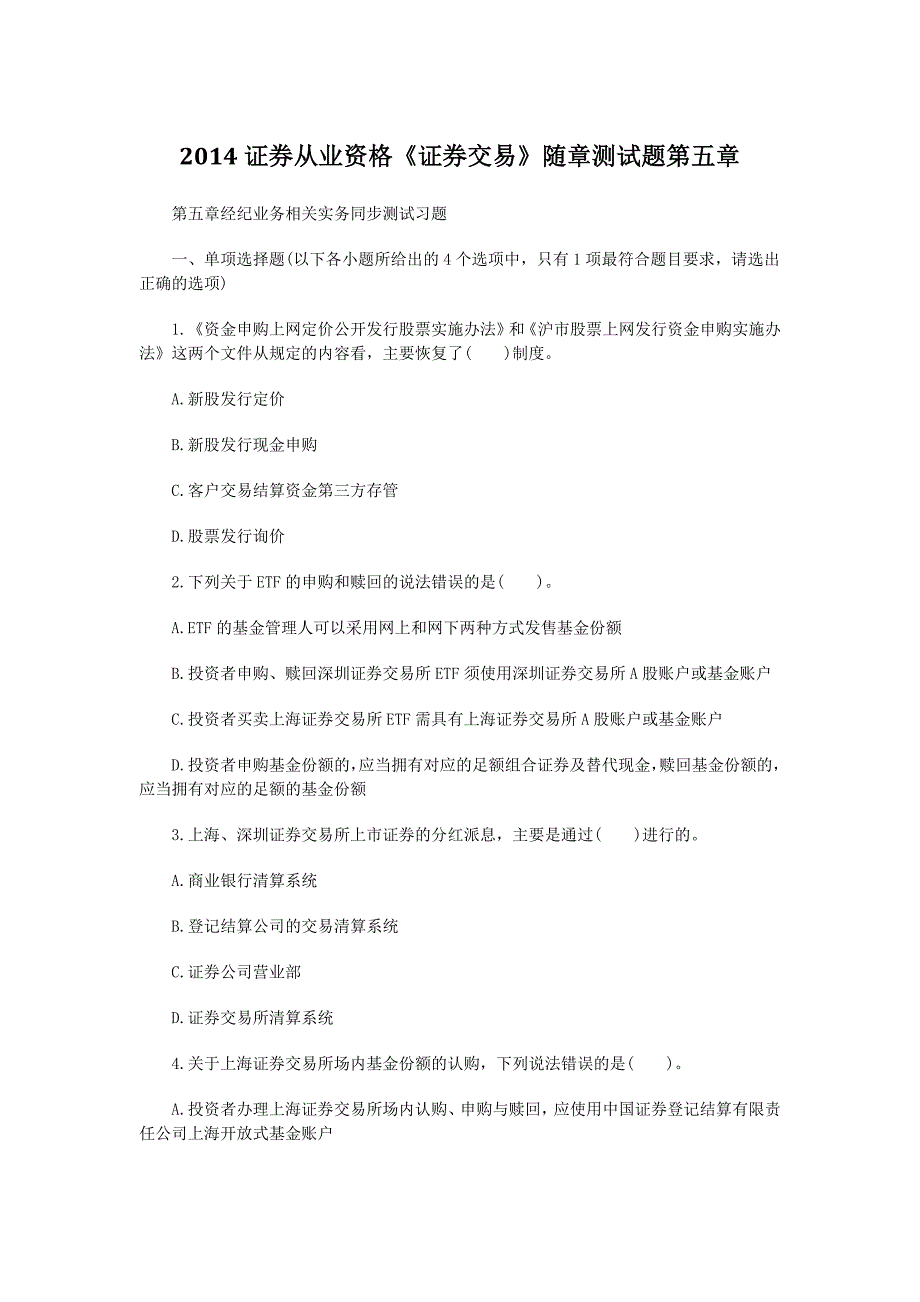 2014 证券从业资格《证券交易》随章测试题第五章

第五章经纪业务相关实务同步测试习题

一、单项选择题(以下各小题所给出的 4 个选项中，只有 1 项最符合题目要求，请选出正确的选项)

1.《资金申购上网定价公开发行股票实施办法》和《沪市股票上网发行资金申购实施办法》这两个文件从规定的内容看，主要恢复了(　　)制度。

A.新股发行定价

B.新股发行现金申购

C.客户交易结算资金第三方存管

D.股票发行询价

2.下列关于 ETF 的申购和赎回的说法错误的是(　　)。

A.ETF 的基金管理人可以采用网上和网下两种方式发售基金份额

B.投资者申购、赎回深圳证券交易所 ETF 须使用深圳证券交易所 A 股账户或基金账户

C.投资者买卖上海证券交易所 ETF 需具有上海证券交易所 A 股账户或基金账户

D.投资者申购基金份额的,应当拥有对应的足额组合证券及替代现金,赎回基金份额的,应当拥有对应的足额的基金份额

3.上海、深圳证券交易所上市证券的分红派息，主要是通过(　　)进行的。

A.商业银行清算系统

B.登记结算公司的交易清算系统

C.证券公司营业部

D.证券交易所清算系统

4.关于上海证券交易所场内基金份额的认购，下列说法错误的是(　　)。

A.投资者办理上海证券交易所场内认购、申购与赎回，应使用中国证券登记结算有限责任公司上海开放式基金账户